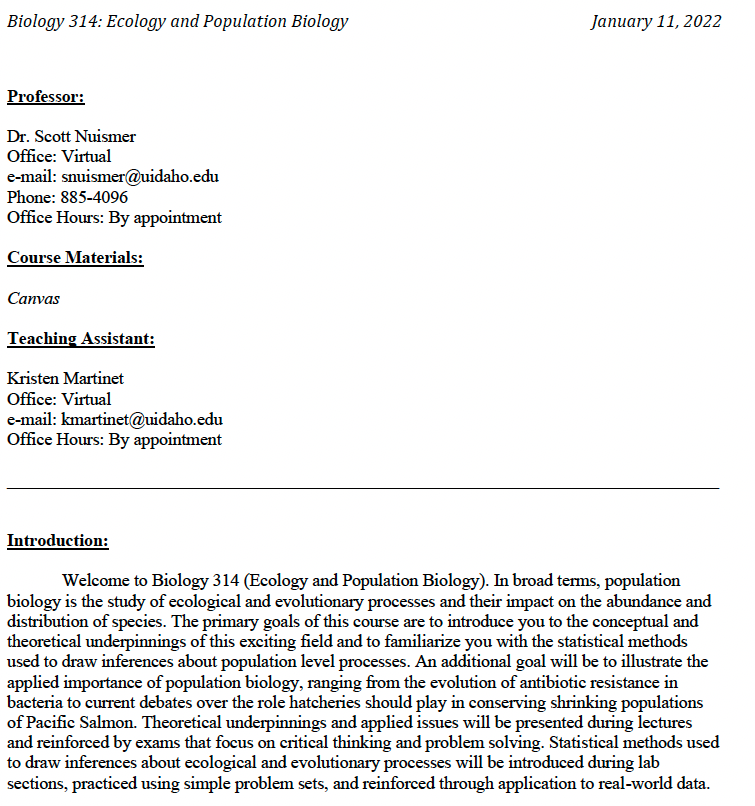 Biology 314: Ecology and Population Biology January 11, 2022

Professor:

Dr. Scott Nuismer
Office: Virtual
e-mail: snuismer@uidaho.edu
Phone: 885-4096
Office Hours: By appointment

Course Materials:

Canvas

Teaching Assistant:

Kristen Martinet
Office: Virtual
e-mail: kmartinet@uidaho.edu
Office Hours: By appointment

Introduction:

Welcome to Biology 314 (Ecology and Population Biology). In broad terms, population biology is the study of ecological and evolutionary processes and their impact on the abundance and distribution of species. The primary goals of this course are to introduce you to the conceptual and theoretical underpinnings of this exciting field and to familiarize you with the statistical methods used to draw inferences about population level processes. An additional goal will be to illustrate the applied importance of population biology, ranging from the evolution of antibiotic resistance in bacteria to current debates over the role hatcheries should play in conserving shrinking populations of Pacific Salmon. Theoretical underpinnings and applied issues will be presented during lectures and reinforced by exams that focus on critical thinking and problem solving. Statistical methods used to draw inferences about ecological and evolutionary processes will be introduced during lab sections, practiced using simple problem sets, and reinforced through application to real-world data.